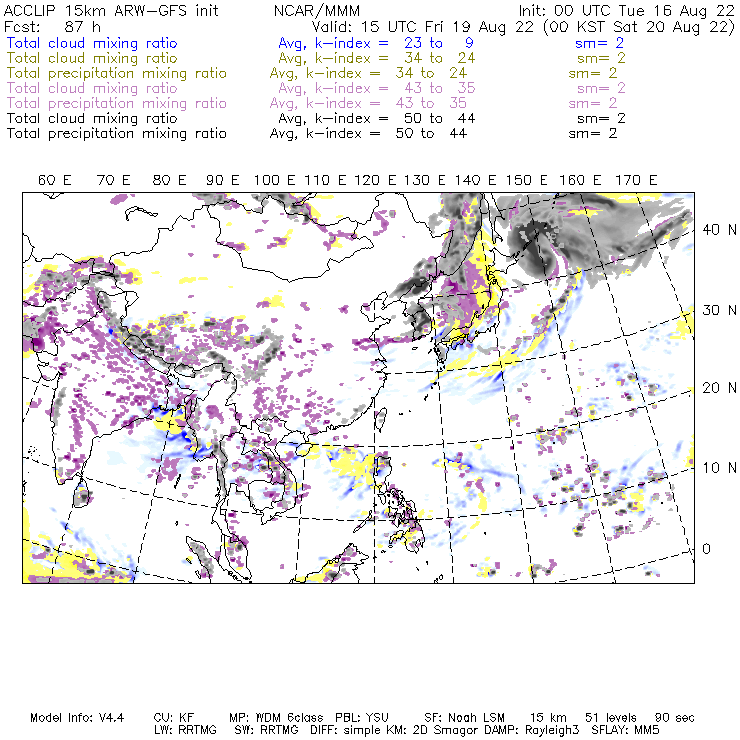 ACCLIP 15km ARW-GFS init NCAR/MMM Init: 00 UTC Tue 16 Aug 22
Fcst: 87 h Valid: 15 UTC Fri 19 Aug 22 (00 KST Sat 20 Aug 22)
Total cloud mixing ratio Avg, k-index = 23 to 9 sm= 2
Total cloud mixing ratio Avg, k-index = 34 to 24 sm= 2
Total precipitation mixing ratio Avg, k-index = 34 to 24 sm= 2
Total cloud mixing ratio Avg, k-index = 43 to 35 sm= 2
Total precipitation mixing ratio Avg, k-index = 43 to 35 sm= 2
Total cloud mixing ratio Avg, k-index = 50 to 44 sm= 2
Total precipitation mixing ratio Avg, k-index = 50 to 44 sm= 2

60 E 70 E 80 E 90 E 100 E 110 E 120 E 130 E 140 E 150 E 160 E 170 E

40 N
30 N
20 N
10 N
0

Model Info: V4.4 CU: KF MP: WDM 6class PBL: YSU SF: Noah LSM 15 km 51 levels 90 sec
LW: RRTMG SW: RRTMG DIFF: simple KM: 2D Smagor DAMP: Rayleigh3 SFLAY: MM5